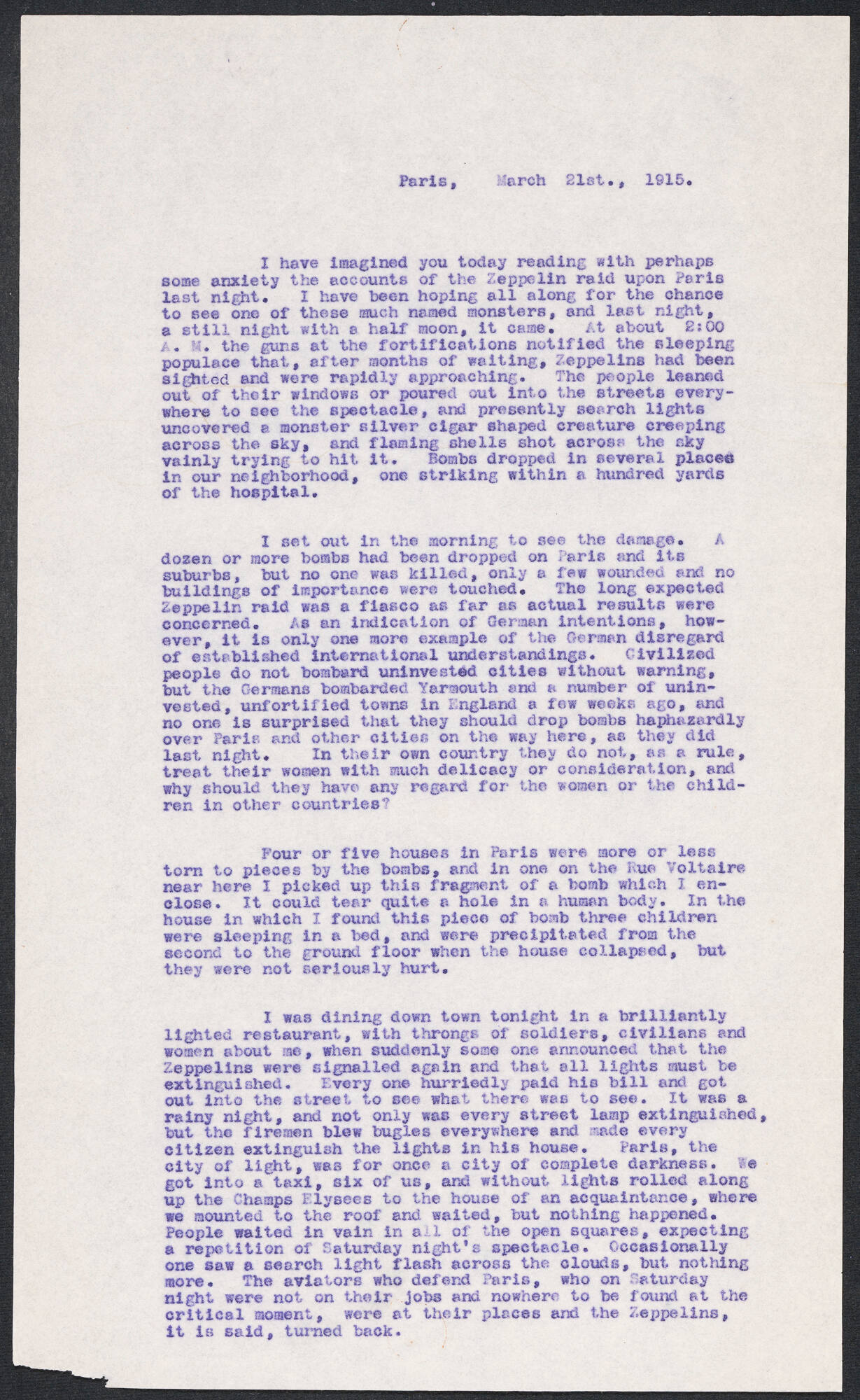 Paris, March 21st., 1915.

I have imagined you today reading with perhaps some anxiety the accounts of the Zeppelin raid upon Paris last night. I have been hoping all along for the chance to see one of these much named monsters, and last night, a still night with a half moon, it came. At about 2:00 A. M. the guns at the fortifications notified the sleeping populace that, after months of waiting, Zeppelins had been sighted and were rapidly approaching. The people leaned out of their windows or poured out into the streets everywhere to see the spectacle, and presently search lights uncovered a monster silver cigar shaped creature creeping across the sky, and flaming shells shot across the sky vainly trying to hit it. Bombs dropped in several places in our neighborhood, one striking within a hundred yards of the hospital.

I set out in the morning to see the damage. A dozen or more bombs had been dropped on Paris and its suburbs, but no one was killed, only a few wounded and no buildings of importance were touched. The long expected Zeppelin raid was a fiasco as far as actual results were concerned. As an indication of German intentions, however, it is only one more example of the German disregard of established international understandings. Civilized people do not bombard uninvested cities without warning, but the Germans bombarded Yarmouth and a number of uninvested, unfortified towns in England a few weeks ago, and no one is surprised that they should drop bombs haphazardly over Paris and other cities on the way here, as they did last night. In their own country they do not, as a rule, treat their women with much delicacy or consideration, and why should they have any regard for the women or the children in other countries?

Four or five houses in Paris were more or less torn to pieces by the bombs, and in one on the Rue Voltaire near here I picked up this fragment of a bomb which I enclose. It could tear quite a hole in a human body. In the house in which I found this piece of bomb three children were sleeping in a bed, and were precipitated from the second to the ground floor when the house collapsed, but they were not seriously hurt.

I was dining down town tonight in a brilliantly lighted restaurant, with throngs of soldiers, civilians and women about me, when suddenly some one announced that the Zeppelins were signalled again and that all lights must be extinguished. Every one hurriedly paid his bill and got out into the street to see what there was to see. It was a rainy night, and not only was every street lamp extinguished, but the firemen blew bugles everywhere and made every citizen extinguish the lights in his house. Paris, the city of light, was for once a city of complete darkness. We got into a taxi, six of us, and without lights rolled along up the Champs Elysees to the house of an acquaintance, where we mounted to the roof and waited, but nothing happened. People waited in vain in all of the open squares, expecting a repetition of Saturday night's spectacle. Occasionally one saw a search light flash across the clouds, but nothing more. The aviators who defend Paris, who on Saturday night were not on their jobs and nowhere to be found at the critical moment, were at their places and the Zeppelins, it is said, turned back.